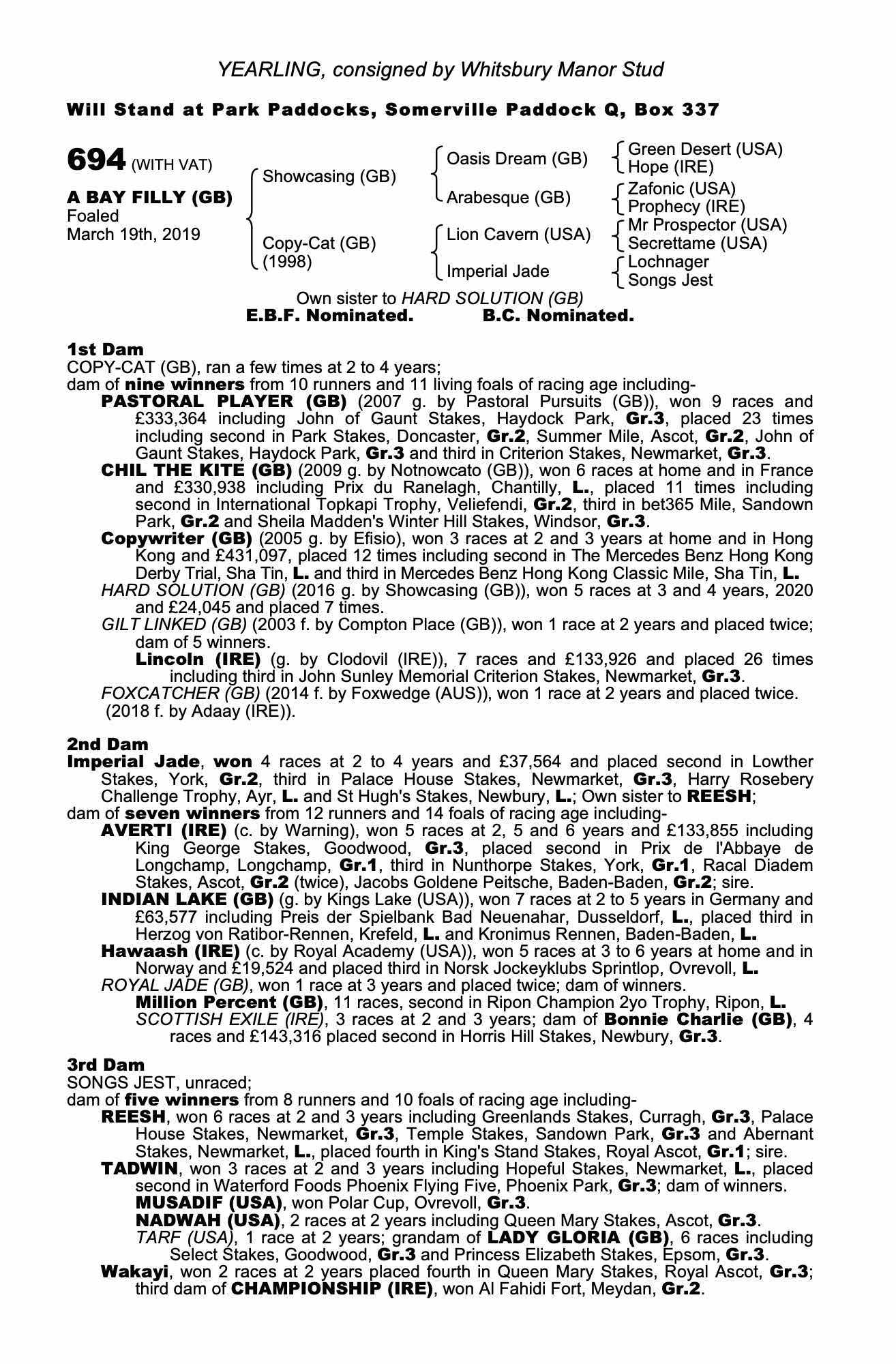 YEARLING, consigned by Whitsbury Manor Stud

Will Stand at Park Paddocks, Somerville Paddock Q, Box 337

694 (WITH VAT)

A BAY FILLY (GB)
Foaled
March 19th, 2019

Showcasing (GB)

Copy-Cat (GB)
(1998)

Oasis Dream (GB)

Arabesque (GB)

Lion Cavern (USA)

Imperial Jade

Green Desert (USA)
Hope (IRE)

Zafonic (USA)
Prophecy (IRE)

Mr Prospector (USA)
Secrettame (USA)

Lochnager
Songs Jest

Own sister to HARD SOLUTION (GB)
E.B.F. Nominated. B.C. Nominated.

1st Dam
COPY-CAT (GB), ran a few times at 2 to 4 years;
dam of nine winners from 10 runners and 11 living foals of racing age including-
PASTORAL PLAYER (GB) (2007 g. by Pastoral Pursuits (GB)), won 9 races and £333,364 including John of Gaunt Stakes, Haydock Park, Gr.3, placed 23 times including second in Park Stakes, Doncaster, Gr.2, Summer Mile, Ascot, Gr.2, John of Gaunt Stakes, Haydock Park, Gr.3 and third in Criterion Stakes, Newmarket, Gr.3.
CHIL THE KITE (GB) (2009 g. by Notnowcato (GB)), won 6 races at home and in France and £330,938 including Prix du Ranelagh, Chantilly, L., placed 11 times including second in International Topkapi Trophy, Veliefendi, Gr.2, third in bet365 Mile, Sandown Park, Gr.2 and Sheila Madden's Winter Hill Stakes, Windsor, Gr.3.
Copywriter (GB) (2005 g. by Efisio), won 3 races at 2 and 3 years at home and in Hong Kong and £431,097, placed 12 times including second in The Mercedes Benz Hong Kong Derby Trial, Sha Tin, L. and third in Mercedes Benz Hong Kong Classic Mile, Sha Tin, L.
HARD SOLUTION (GB) (2016 g. by Showcasing (GB)), won 5 races at 3 and 4 years, 2020 and £24,045 and placed 7 times.
GILT LINKED (GB) (2003 f. by Compton Place (GB)), won 1 race at 2 years and placed twice; dam of 5 winners.
Lincoln (IRE) (g. by Clodovil (IRE)), 7 races and £133,926 and placed 26 times including third in John Sunley Memorial Criterion Stakes, Newmarket, Gr.3.
FOXCATCHER (GB) (2014 f. by Foxwedge (AUS)), won 1 race at 2 years and placed twice.
(2018 f. by Adaay (IRE)).

2nd Dam
Imperial Jade, won 4 races at 2 to 4 years and £37,564 and placed second in Lowther Stakes, York, Gr.2, third in Palace House Stakes, Newmarket, Gr.3, Harry Rosebery Challenge Trophy, Ayr, L. and St Hugh's Stakes, Newbury, L.; Own sister to REESH;
dam of seven winners from 12 runners and 14 foals of racing age including-
AVERTI (IRE) (c. by Warning), won 5 races at 2, 5 and 6 years and £133,855 including King George Stakes, Goodwood, Gr.3, placed second in Prix de l'Abbaye de Longchamp, Longchamp, Gr.1, third in Nunthorpe Stakes, York, Gr.1, Racal Diadem Stakes, Ascot, Gr.2 (twice), Jacobs Goldene Peitsche, Baden-Baden, Gr.2; sire.
INDIAN LAKE (GB) (g. by Kings Lake (USA)), won 7 races at 2 to 5 years in Germany and £63,577 including Preis der Spielbank Bad Neuenahar, Dusseldorf, L., placed third in Herzog von Ratibor-Rennen, Krefeld, L. and Kronimus Rennen, Baden-Baden, L.
Hawaash (IRE) (c. by Royal Academy (USA)), won 5 races at 3 to 6 years at home and in Norway and £19,524 and placed third in Norsk Jockeyklubs Sprintlop, Ovrevoll, L.
ROYAL JADE (GB), won 1 race at 3 years and placed twice; dam of winners.
Million Percent (GB), 11 races, second in Ripon Champion 2yo Trophy, Ripon, L.
SCOTTISH EXILE (IRE), 3 races at 2 and 3 years; dam of Bonnie Charlie (GB), 4 races and £143,316 placed second in Horris Hill Stakes, Newbury, Gr.3.

3rd Dam
SONGS JEST, unraced;
dam of five winners from 8 runners and 10 foals of racing age including-
REESH, won 6 races at 2 and 3 years including Greenlands Stakes, Curragh, Gr.3, Palace House Stakes, Newmarket, Gr.3, Temple Stakes, Sandown Park, Gr.3 and Abernant Stakes, Newmarket, L., placed fourth in King's Stand Stakes, Royal Ascot, Gr.1; sire.
TADWIN, won 3 races at 2 and 3 years including Hopeful Stakes, Newmarket, L., placed second in Waterford Foods Phoenix Flying Five, Phoenix Park, Gr.3; dam of winners.
MUSADIF (USA), won Polar Cup, Ovrevoll, Gr.3.
NADWAH (USA), 2 races at 2 years including Queen Mary Stakes, Ascot, Gr.3.
TARF (USA), 1 race at 2 years; grandam of LADY GLORIA (GB), 6 races including Select Stakes, Goodwood, Gr.3 and Princess Elizabeth Stakes, Epsom, Gr.3.
Wakayi, won 2 races at 2 years placed fourth in Queen Mary Stakes, Royal Ascot, Gr.3; third dam of CHAMPIONSHIP (IRE), won Al Fahidi Fort, Meydan, Gr.2.